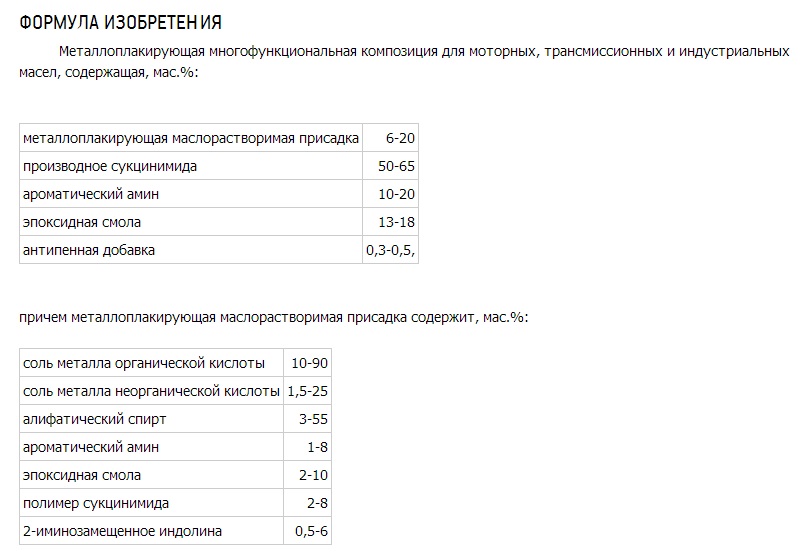 ФОРМУЛА ИЗОБРЕТЕНИЯ

Металлоплакирующая многофункциональная композиция для моторных, трансмиссионных и индустриальных масел, содержащая, мас.%:

| | |
|---|---|
| металлоплакирующая маслорастворимая присадка | 6-20 |
| производное сукцинимида | 50-65 |
| ароматический амин | 10-20 |
| эпоксидная смола | 13-18 |
| антипенная добавка | 0,3-0,5, |

причем металлоплакирующая маслорастворимая присадка содержит, мас.%:

| | |
|---|---|
| соль металла органической кислоты | 10-90 |
| соль металла неорганической кислоты | 1,5-25 |
| алифатический спирт | 3-55 |
| ароматический амин | 1-8 |
| эпоксидная смола | 2-10 |
| полимер сукцинимида | 2-8 |
| 2-иминозамещенное индолина | 0,5-6 |